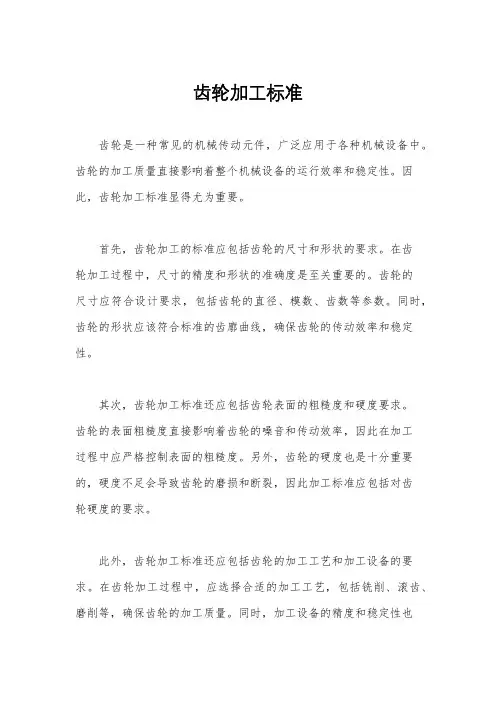 齿轮加工标准

齿轮是一种常见的机械传动元件，广泛应用于各种机械设备中。齿轮的加工质量直接影响着整个机械设备的运行效率和稳定性。因此，齿轮加工标准显得尤为重要。

首先，齿轮加工的标准应包括齿轮的尺寸和形状的要求。在齿轮加工过程中，尺寸的精度和形状的准确度是至关重要的。齿轮的尺寸应符合设计要求，包括齿轮的直径、模数、齿数等参数。同时，齿轮的形状应该符合标准的齿廓曲线，确保齿轮的传动效率和稳定性。

其次，齿轮加工标准还应包括齿轮表面的粗糙度和硬度要求。齿轮的表面粗糙度直接影响着齿轮的噪音和传动效率，因此在加工过程中应严格控制表面的粗糙度。另外，齿轮的硬度也是十分重要的，硬度不足会导致齿轮的磨损和断裂，因此加工标准应包括对齿轮硬度的要求。

此外，齿轮加工标准还应包括齿轮的加工工艺和加工设备的要求。在齿轮加工过程中，应选择合适的加工工艺，包括铣削、滚齿、磨削等，确保齿轮的加工质量。同时，加工设备的精度和稳定性也